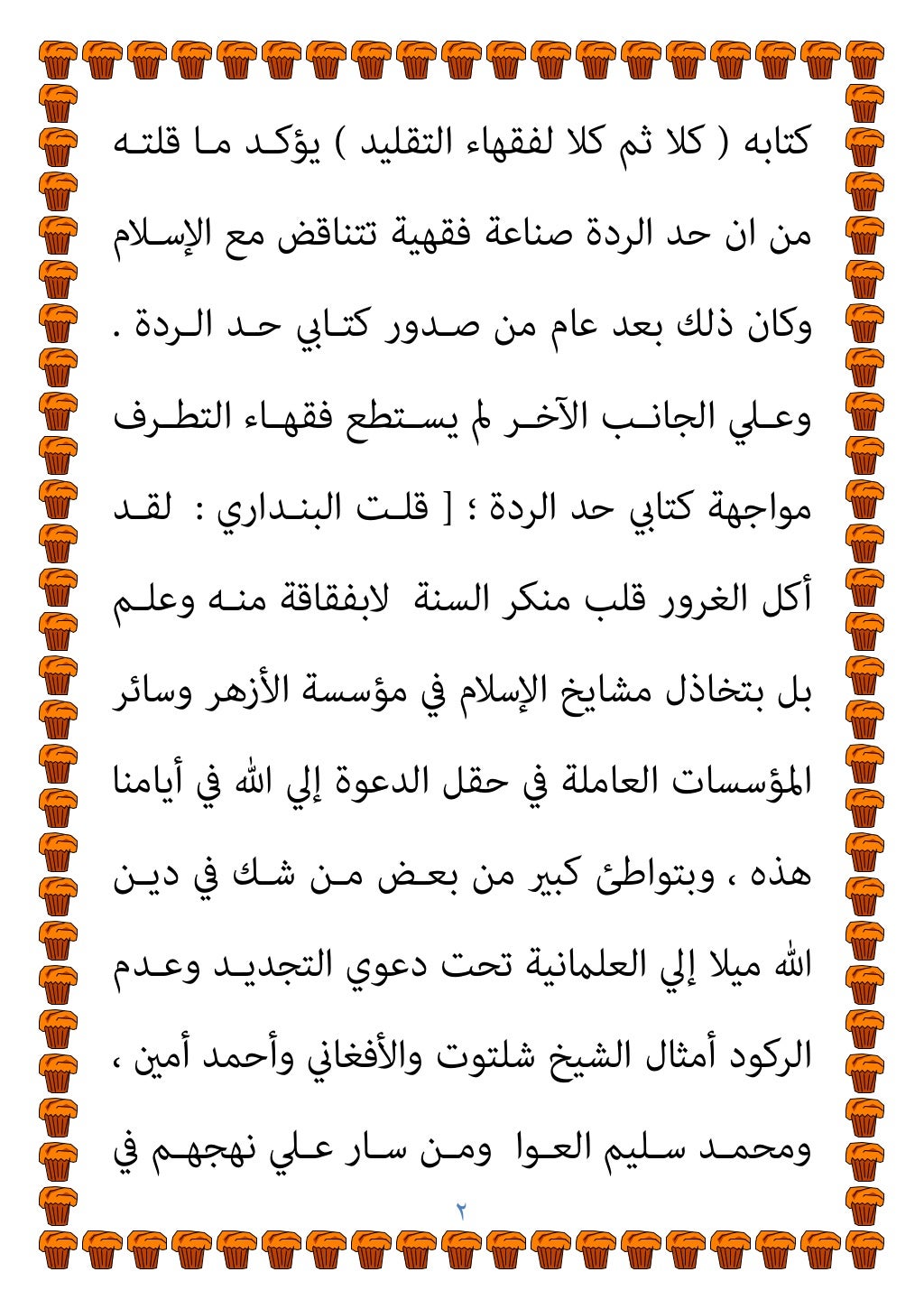 كتابه ( كلا ثم كلا لفقهاء التقليد ) يؤكد ما قلته من ان حد الردة صناعة فقهية تتناقض مع الإسلام وكان ذلك بعد عام من صدور كتابي حد الردة . وعلي الجانب الآخر لم يستطع فقهاء التطرف مواجهة كتابي حد الردة ؛ [ قلت البنداري : لقد أكل الغرور قلب منكر السنة لابفقاقة منه وعلم بل بتخاذل مشايخ الإسلام في مؤسسة الأزهر وسائر المؤسسات العاملة في حقل الدعوة إلي الله في أيامنا هذه ، وبتواطئ كبير من بعض من شك في دين الله ميلا إلي العلمانية تحت دعوي التجديد وعدم الركود أمثال الشيخ شلتوت والأفغاني وأحمد أمين ، ومحمد سليم العوا ومن سار علي نهجهم في

٢